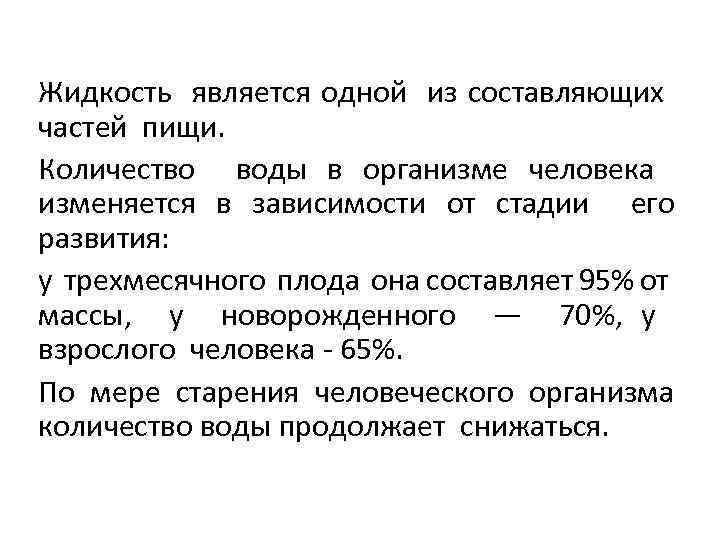 Жидкость является одной из составляющих частей пищи.

Количество воды в организме человека изменяется в зависимости от стадии его развития:

у трехмесячного плода она составляет 95% от массы, у новорожденного — 70%, у взрослого человека - 65%.

По мере старения человеческого организма количество воды продолжает снижаться.